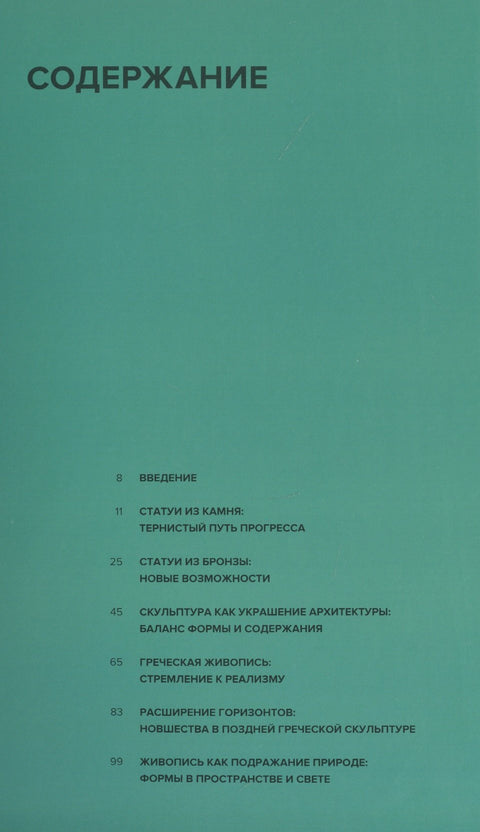 СОДЕРЖАНИЕ

8 ВВЕДЕНИЕ

11 СТАТУИ ИЗ КАМНЯ:
ТЕРНИСТЫЙ ПУТЬ ПРОГРЕССА

25 СТАТУИ ИЗ БРОНЗЫ:
НОВЫЕ ВОЗМОЖНОСТИ

45 СКУЛЬПТУРА КАК УКРАШЕНИЕ АРХИТЕКТУРЫ:
БАЛАНС ФОРМЫ И СОДЕРЖАНИЯ

65 ГРЕЧЕСКАЯ ЖИВОПИСЬ:
СТРЕМЛЕНИЕ К РЕАЛИЗМУ

83 РАСШИРЕНИЕ ГОРИЗОНТОВ:
НОВШЕСТВА В ПОЗДНЕЙ ГРЕЧЕСКОЙ СКУЛЬПТУРЕ

99 ЖИВОПИСЬ КАК ПОДРАЖАНИЕ ПРИРОДЕ:
ФОРМЫ В ПРОСТРАНСТВЕ И СВЕТЕ